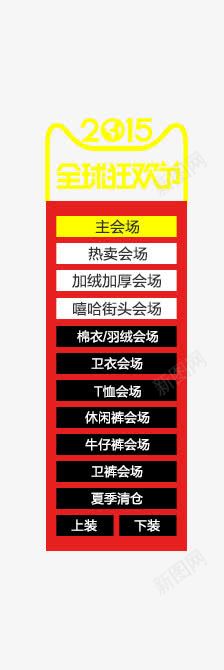 2015
全球狂欢节

主会场
热卖会场
加绒加厚会场
嘻哈街头会场
棉衣/羽绒会场
卫衣会场
T恤会场
休闲裤会场
牛仔裤会场
卫裤会场
夏季清仓
上装
下装

新图网
新图网
新图网